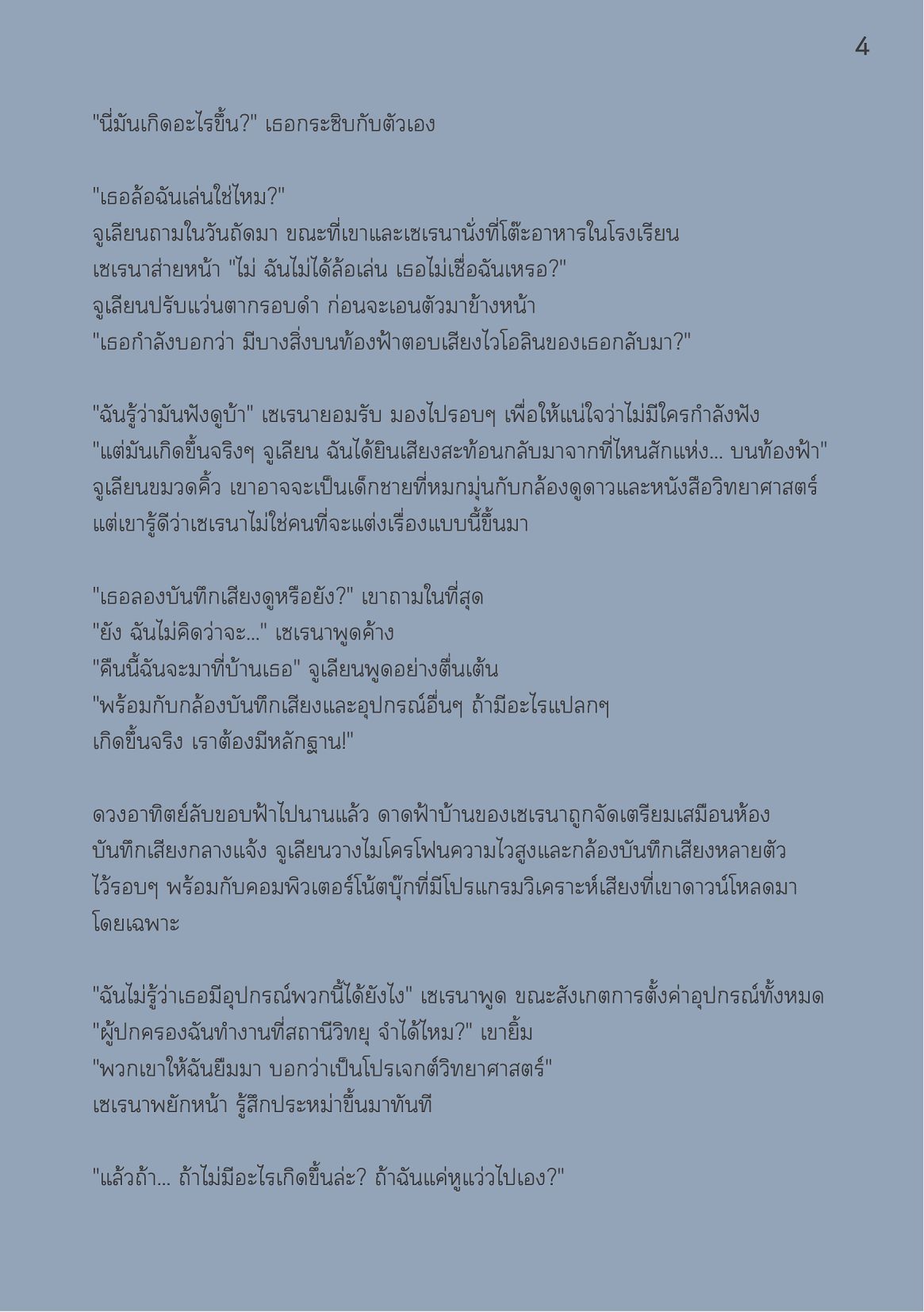 4

"นี่มันเกิดอะไรขึ้น?" เธอกระซิบกับตัวเอง

"เธอล้อฉันเล่นใช่ไหม?"
จูเลียนถามในวันถัดมา ขณะที่เขาและเซเรนานั่งที่โต๊ะอาหารในโรงเรียน
เซเรนาส่ายหน้า "ไม่ ฉันไม่ได้ล้อเล่น เธอไม่เชื่อฉันเหรอ?"
จูเลียนปรับแว่นตากรอบดำ ก่อนจะเอนตัวมาข้างหน้า
"เธอกำลังบอกว่า มีบางสิ่งบนท้องฟ้าตอบเสียงไวโอลินของเธอกลับมา?"

"ฉันรู้ว่ามันฟังดูบ้า" เซเรนายอมรับ มองไปรอบๆ เพื่อให้แน่ใจว่าไม่มีใครกำลังฟัง
"แต่มันเกิดขึ้นจริงๆ จูเลียน ฉันได้ยินเสียงสะท้อนกลับมาจากที่ไหนสักแห่ง... บนท้องฟ้า"
จูเลียนขมวดคิ้ว เขาอาจจะเป็นเด็กชายที่หมกมุ่นกับกล้องดูดาวและหนังสือวิทยาศาสตร์
แต่เขารู้ดีว่าเซเรนาไม่ใช่คนที่จะแต่งเรื่องแบบนี้ขึ้นมา

"เธอลองบันทึกเสียงดูหรือยัง?" เขาถามในที่สุด
"ยัง ฉันไม่คิดว่าจะ..." เซเรนาพูดค้าง
"คืนนี้ฉันจะมาที่บ้านเธอ" จูเลียนพูดอย่างตื่นเต้น
"พร้อมกับกล้องบันทึกเสียงและอุปกรณ์อื่นๆ ถ้ามีอะไรแปลกๆ
เกิดขึ้นจริง เราต้องมีหลักฐาน!"

ดวงอาทิตย์ลับขอบฟ้าไปนานแล้ว ดาดฟ้าบ้านของเซเรนาถูกจัดเตรียมเสมือนห้องบันทึกเสียงกลางแจ้ง จูเลียนวางไมโครโฟนความไวสูงและกล้องบันทึกเสียงหลายตัวไว้รอบๆ พร้อมกับคอมพิวเตอร์โน้ตบุ๊กที่มีโปรแกรมวิเคราะห์เสียงที่เขาดาวน์โหลดมาโดยเฉพาะ

"ฉันไม่รู้ว่าเธอมีอุปกรณ์พวกนี้ได้ยังไง" เซเรนาพูด ขณะสังเกตการตั้งค่าอุปกรณ์ทั้งหมด
"ผู้ปกครองฉันทำงานที่สถานีวิทยุ จำได้ไหม?" เขายิ้ม
"พวกเขาให้ฉันยืมมา บอกว่าเป็นโปรเจกต์วิทยาศาสตร์"
เซเรนาพยักหน้า รู้สึกประหม่าขึ้นมาทันที

"แล้วถ้า... ถ้าไม่มีอะไรเกิดขึ้นล่ะ? ถ้าฉันแค่หูแว่วไปเอง?"